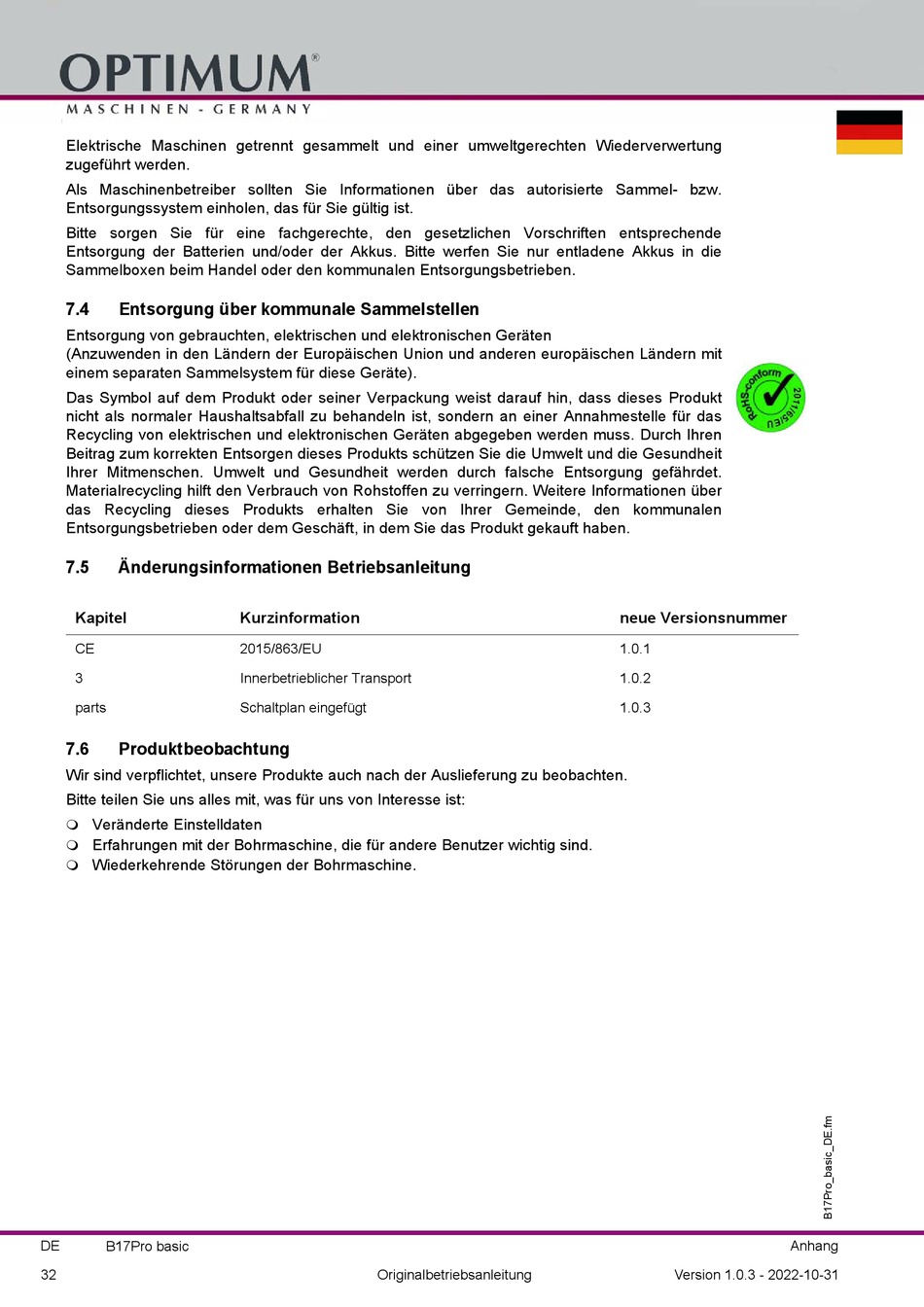 OPTIMUM®
MASCHINEN - GERMANY

Elektrische Maschinen getrennt gesammelt und einer umweltgerechten Wiederverwertung zugeführt werden.

Als Maschinenbetreiber sollten Sie Informationen über das autorisierte Sammel- bzw. Entsorgungssystem einholen, das für Sie gültig ist.

Bitte sorgen Sie für eine fachgerechte, den gesetzlichen Vorschriften entsprechende Entsorgung der Batterien und/oder der Akkus. Bitte werfen Sie nur entladene Akkus in die Sammelboxen beim Handel oder den kommunalen Entsorgungsbetrieben.

7.4 Entsorgung über kommunale Sammelstellen

Entsorgung von gebrauchten, elektrischen und elektronischen Geräten
(Anzuwenden in den Ländern der Europäischen Union und anderen europäischen Ländern mit einem separaten Sammelsystem für diese Geräte).

RoHS-conform 2011/65/EU

Das Symbol auf dem Produkt oder seiner Verpackung weist darauf hin, dass dieses Produkt nicht als normaler Haushaltsabfall zu behandeln ist, sondern an einer Annahmestelle für das Recycling von elektrischen und elektronischen Geräten abgegeben werden muss. Durch Ihren Beitrag zum korrekten Entsorgen dieses Produkts schützen Sie die Umwelt und die Gesundheit Ihrer Mitmenschen. Umwelt und Gesundheit werden durch falsche Entsorgung gefährdet. Materialrecycling hilft den Verbrauch von Rohstoffen zu verringern. Weitere Informationen über das Recycling dieses Produkts erhalten Sie von Ihrer Gemeinde, den kommunalen Entsorgungsbetrieben oder dem Geschäft, in dem Sie das Produkt gekauft haben.

7.5 Änderungsinformationen Betriebsanleitung

| Kapitel | Kurzinformation | neue Versionsnummer |
|---|---|---|
| CE | 2015/863/EU | 1.0.1 |
| 3 | Innerbetrieblicher Transport | 1.0.2 |
| parts | Schaltplan eingefügt | 1.0.3 |

7.6 Produktbeobachtung

Wir sind verpflichtet, unsere Produkte auch nach der Auslieferung zu beobachten.

Bitte teilen Sie uns alles mit, was für uns von Interesse ist:

❍ Veränderte Einstelldaten
❍ Erfahrungen mit der Bohrmaschine, die für andere Benutzer wichtig sind.
❍ Wiederkehrende Störungen der Bohrmaschine.

B17Pro_basic_DE.fm

DE B17Pro basic Anhang
32 Originalbetriebsanleitung Version 1.0.3 - 2022-10-31